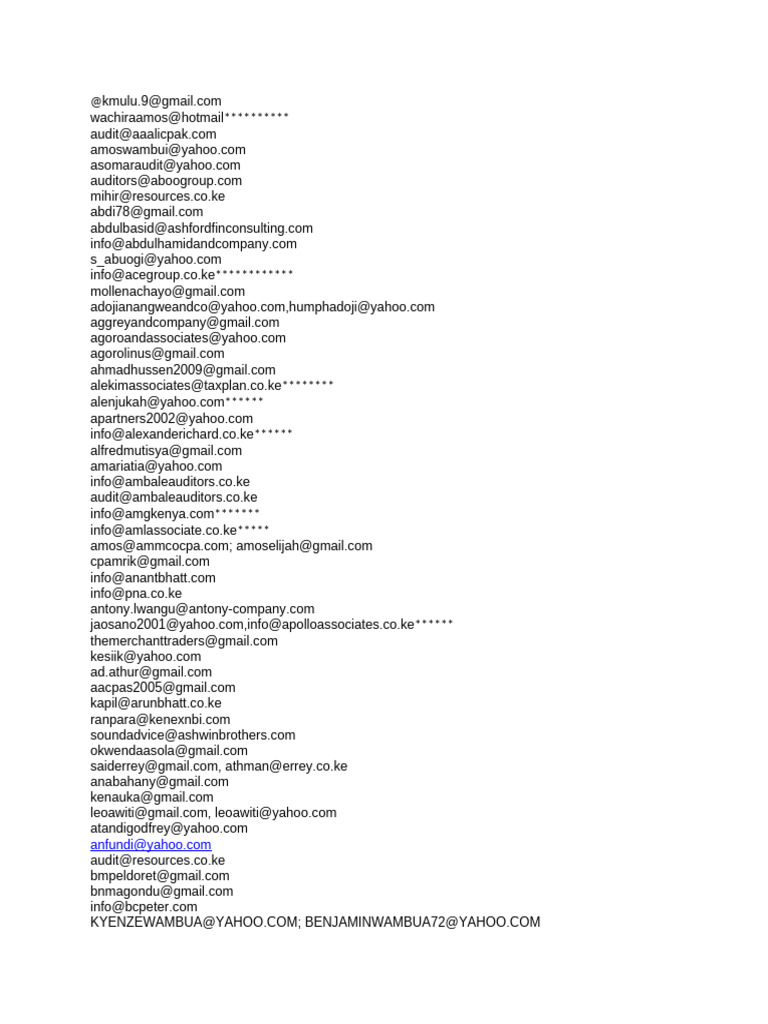 @kmulu.9@gmail.com
wachiraamos@hotmail**********
audit@aaalicpak.com
amoswambui@yahoo.com
asomaraudit@yahoo.com
auditors@aboogroup.com
mihir@resources.co.ke
abdi78@gmail.com
abdulbasid@ashfordfinconsulting.com
info@abdulhamidandcompany.com
s_abuogi@yahoo.com
info@acegroup.co.ke************
mollenachayo@gmail.com
adojianangweandco@yahoo.com,humphadoji@yahoo.com
aggreyandcompany@gmail.com
agoroandassociates@yahoo.com
agorolinus@gmail.com
ahmadhussen2009@gmail.com
alekimassociates@taxplan.co.ke********
alenjukah@yahoo.com******
apartners2002@yahoo.com
info@alexanderichard.co.ke******
alfredmutisya@gmail.com
amariatia@yahoo.com
info@ambaleauditors.co.ke
audit@ambaleauditors.co.ke
info@amgkenya.com*******
info@amlassociate.co.ke*****
amos@ammcocpa.com; amoselijah@gmail.com
cpamrik@gmail.com
info@anantbhatt.com
info@pna.co.ke
antony.lwangu@antony-company.com
jaosano2001@yahoo.com,info@apolloassociates.co.ke******
themerchanttraders@gmail.com
kesiik@yahoo.com
ad.athur@gmail.com
aacpas2005@gmail.com
kapil@arunbhatt.co.ke
ranpara@kenexnbi.com
soundadvice@ashwinbrothers.com
okwendaasola@gmail.com
saiderrey@gmail.com, athman@errey.co.ke
anabahany@gmail.com
kenauka@gmail.com
leoawiti@gmail.com, leoawiti@yahoo.com
atandigodfrey@yahoo.com
anfundi@yahoo.com
audit@resources.co.ke
bmpeldoret@gmail.com
bnmagondu@gmail.com
info@bcpeter.com
KYENZEWAMBUA@YAHOO.COM; BENJAMINWAMBUA72@YAHOO.COM